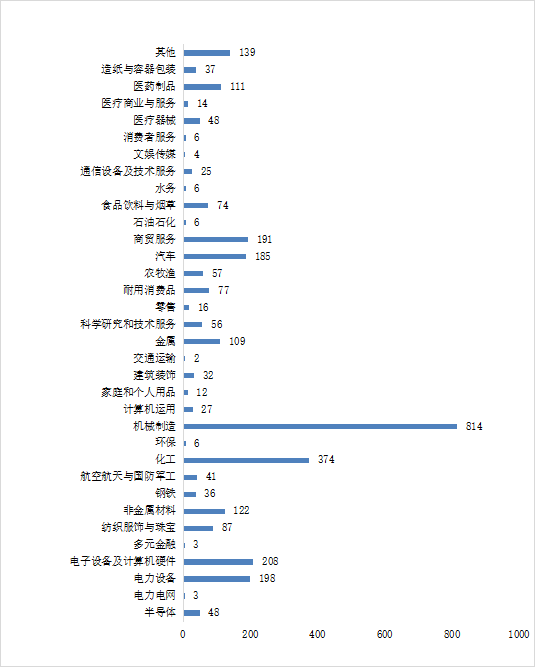 其他 139
造纸与容器包装 37
医药制品 111
医疗商业与服务 14
医疗器械 48
消费者服务 6
文娱传媒 4
通信设备及技术服务 25
水务 6
食品饮料与烟草 74
石油石化 6
商贸服务 191
汽车 185
农牧渔 57
耐用消费品 77
零售 16
科学研究和技术服务 56
金属 109
交通运输 2
建筑装饰 32
家庭和个人用品 12
计算机运用 27
机械制造 814
环保 6
化工 374
航空航天与国防军工 41
钢铁 36
非金属材料 122
纺织服饰与珠宝 87
多元金融 3
电子设备及计算机硬件 208
电力设备 198
电力电网 3
半导体 48

0 200 400 600 800 1000